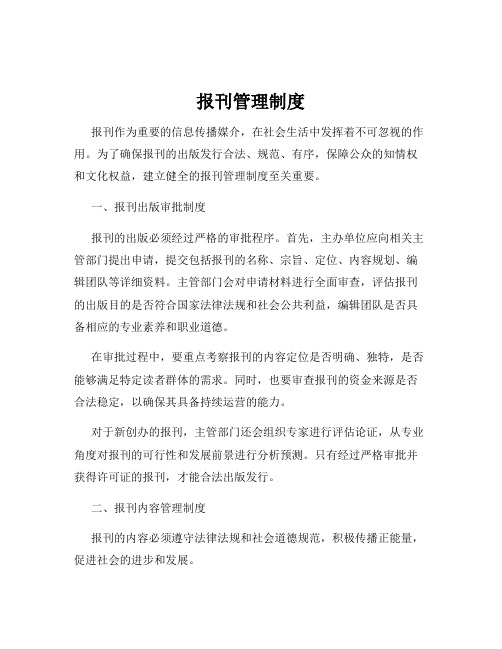 报刊管理制度

报刊作为重要的信息传播媒介，在社会生活中发挥着不可忽视的作用。为了确保报刊的出版发行合法、规范、有序，保障公众的知情权和文化权益，建立健全的报刊管理制度至关重要。

一、报刊出版审批制度

报刊的出版必须经过严格的审批程序。首先，主办单位应向相关主管部门提出申请，提交包括报刊的名称、宗旨、定位、内容规划、编辑团队等详细资料。主管部门会对申请材料进行全面审查，评估报刊的出版目的是否符合国家法律法规和社会公共利益，编辑团队是否具备相应的专业素养和职业道德。

在审批过程中，要重点考察报刊的内容定位是否明确、独特，是否能够满足特定读者群体的需求。同时，也要审查报刊的资金来源是否合法稳定，以确保其具备持续运营的能力。

对于新创办的报刊，主管部门还会组织专家进行评估论证，从专业角度对报刊的可行性和发展前景进行分析预测。只有经过严格审批并获得许可证的报刊，才能合法出版发行。

二、报刊内容管理制度

报刊的内容必须遵守法律法规和社会道德规范，积极传播正能量，促进社会的进步和发展。